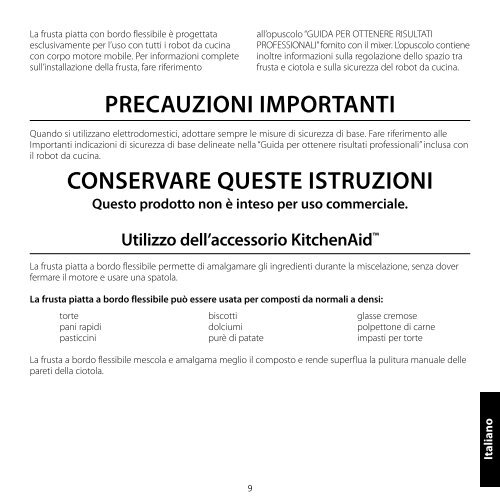 La frusta piatta con bordo flessibile è progettata esclusivamente per l'uso con tutti i robot da cucina con corpo motore mobile. Per informazioni complete sull'installazione della frusta, fare riferimento

all'opuscolo "GUIDA PER OTTENERE RISULTATI PROFESSIONALI" fornito con il mixer. L'opuscolo contiene inoltre informazioni sulla regolazione dello spazio tra frusta e ciotola e sulla sicurezza del robot da cucina.

PRECAUZIONI IMPORTANTI

Quando si utilizzano elettrodomestici, adottare sempre le misure di sicurezza di base. Fare riferimento alle Importanti indicazioni di sicurezza di base delineate nella "Guida per ottenere risultati professionali" inclusa con il robot da cucina.

CONSERVARE QUESTE ISTRUZIONI

Questo prodotto non è inteso per uso commerciale.

Utilizzo dell'accessorio KitchenAid™

La frusta piatta a bordo flessibile permette di amalgamare gli ingredienti durante la miscelazione, senza dover fermare il motore e usare una spatola.

La frusta piatta a bordo flessibile può essere usata per composti da normali a densi:

torte
pani rapidi
pasticcini

biscotti
dolciumi
purè di patate

glasse cremose
polpettone di carne
impasti per torte

La frusta a bordo flessibile mescola e amalgama meglio il composto e rende superflua la pulitura manuale delle pareti della ciotola.

Italiano

9